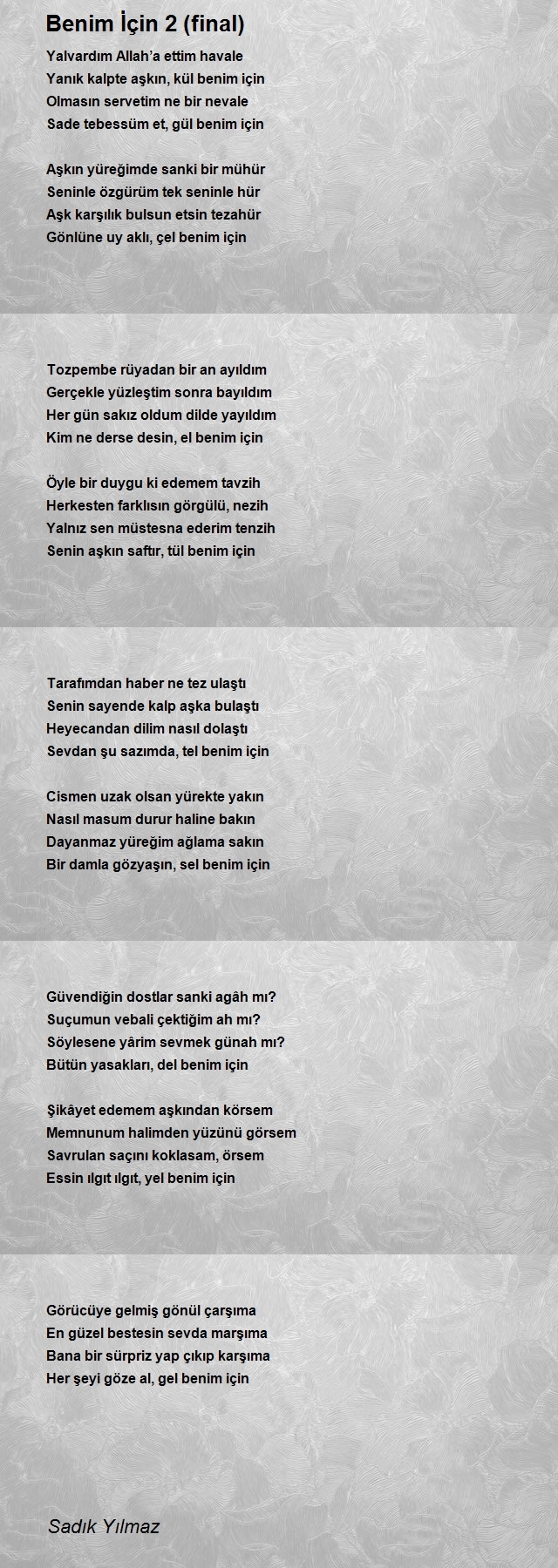 Benim İçin 2 (final)

Yalvardım Allah'a ettim havale
Yanık kalpte aşkın, kül benim için
Olmasın servetim ne bir nevale
Sade tebessüm et, gül benim için

Aşkın yüreğimde sanki bir mühür
Seninle özgürüm tek seninle hür
Aşk karşılık bulsun etsin tezahür
Gönlüne uy aklı, çel benim için

Tozpembe rüyadan bir an ayıldım
Gerçekle yüzleştim sonra bayıldım
Her gün sakız oldum dilde yayıldım
Kim ne derse desin, el benim için

Öyle bir duygu ki edemem tavzih
Herkesten farklısın görgülü, nezih
Yalnız sen müstesna ederim tenzih
Senin aşkın saftır, tül benim için

Tarafımdan haber ne tez ulaştı
Senin sayende kalp aşka bulaştı
Heyecandan dilim nasıl dolaştı
Sevdan şu sazımda, tel benim için

Cismen uzak olsan yürekte yakın
Nasıl masum durur haline bakın
Dayanmaz yüreğim ağlama sakın
Bir damla gözyaşın, sel benim için

Güvendiğin dostlar sanki agâh mı?
Suçumun vebali çektiğim ah mı?
Söylesene yârim sevmek günah mı?
Bütün yasakları, del benim için

Şikâyet edemem aşkından körsem
Memnunum halimden yüzünü görsem
Savrulan saçını koklasam, örsem
Essin ılgıt ılgıt, yel benim için

Görücüye gelmiş gönül çarşıma
En güzel bestesin sevda marşıma
Bana bir sürpriz yap çıkıp karşıma
Her şeyi göze al, gel benim için

Sadık Yılmaz